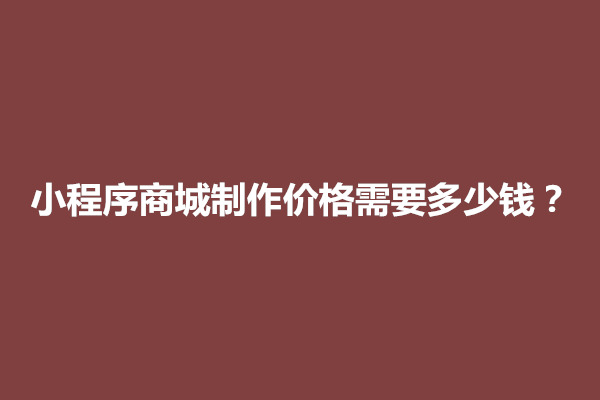 小程序商城制作价格需要多少钱？